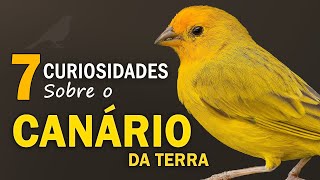 7 CURIOSIDADES Sobre o

CANÁRIO DA TERRA